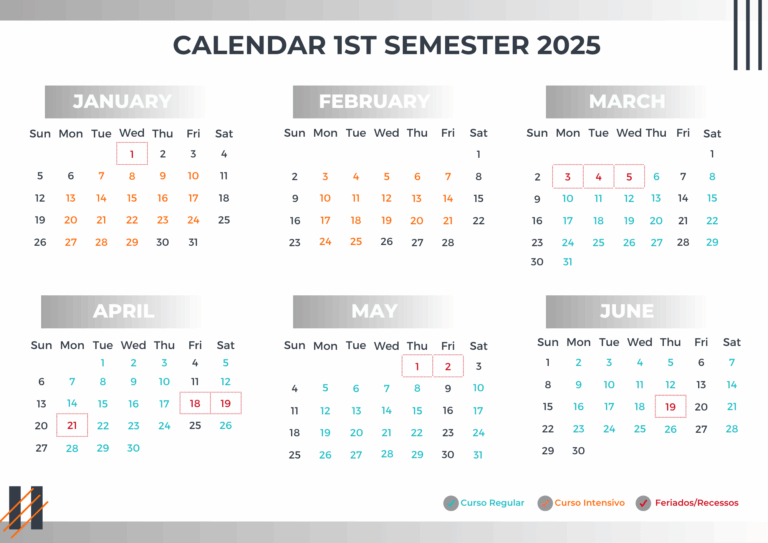 CALENDAR 1ST SEMESTER 2025

JANUARY

| Sun | Mon | Tue | Wed | Thu | Fri | Sat |
|---|---|---|---|---|---|---|
| | | | 1 | 2 | 3 | 4 |
| 5 | 6 | 7 | 8 | 9 | 10 | 11 |
| 12 | 13 | 14 | 15 | 16 | 17 | 18 |
| 19 | 20 | 21 | 22 | 23 | 24 | 25 |
| 26 | 27 | 28 | 29 | 30 | 31 | |

FEBRUARY

| Sun | Mon | Tue | Wed | Thu | Fri | Sat |
|---|---|---|---|---|---|---|
| | | | | | | 1 |
| 2 | 3 | 4 | 5 | 6 | 7 | 8 |
| 9 | 10 | 11 | 12 | 13 | 14 | 15 |
| 16 | 17 | 18 | 19 | 20 | 21 | 22 |
| 23 | 24 | 25 | 26 | 27 | 28 | |

MARCH

| Sun | Mon | Tue | Wed | Thu | Fri | Sat |
|---|---|---|---|---|---|---|
| | | | | | | 1 |
| 2 | 3 | 4 | 5 | 6 | 7 | 8 |
| 9 | 10 | 11 | 12 | 13 | 14 | 15 |
| 16 | 17 | 18 | 19 | 20 | 21 | 22 |
| 23 | 24 | 25 | 26 | 27 | 28 | 29 |
| 30 | 31 | | | | | |

APRIL

| Sun | Mon | Tue | Wed | Thu | Fri | Sat |
|---|---|---|---|---|---|---|
| | | 1 | 2 | 3 | 4 | 5 |
| 6 | 7 | 8 | 9 | 10 | 11 | 12 |
| 13 | 14 | 15 | 16 | 17 | 18 | 19 |
| 20 | 21 | 22 | 23 | 24 | 25 | 26 |
| 27 | 28 | 29 | 30 | | | |

MAY

| Sun | Mon | Tue | Wed | Thu | Fri | Sat |
|---|---|---|---|---|---|---|
| | | | | 1 | 2 | 3 |
| 4 | 5 | 6 | 7 | 8 | 9 | 10 |
| 11 | 12 | 13 | 14 | 15 | 16 | 17 |
| 18 | 19 | 20 | 21 | 22 | 23 | 24 |
| 25 | 26 | 27 | 28 | 29 | 30 | 31 |

JUNE

| Sun | Mon | Tue | Wed | Thu | Fri | Sat |
|---|---|---|---|---|---|---|
| 1 | 2 | 3 | 4 | 5 | 6 | 7 |
| 8 | 9 | 10 | 11 | 12 | 13 | 14 |
| 15 | 16 | 17 | 18 | 19 | 20 | 21 |
| 22 | 23 | 24 | 25 | 26 | 27 | 28 |
| 29 | 30 | | | | | |

Curso Regular Curso Intensivo Feriados/Recessos